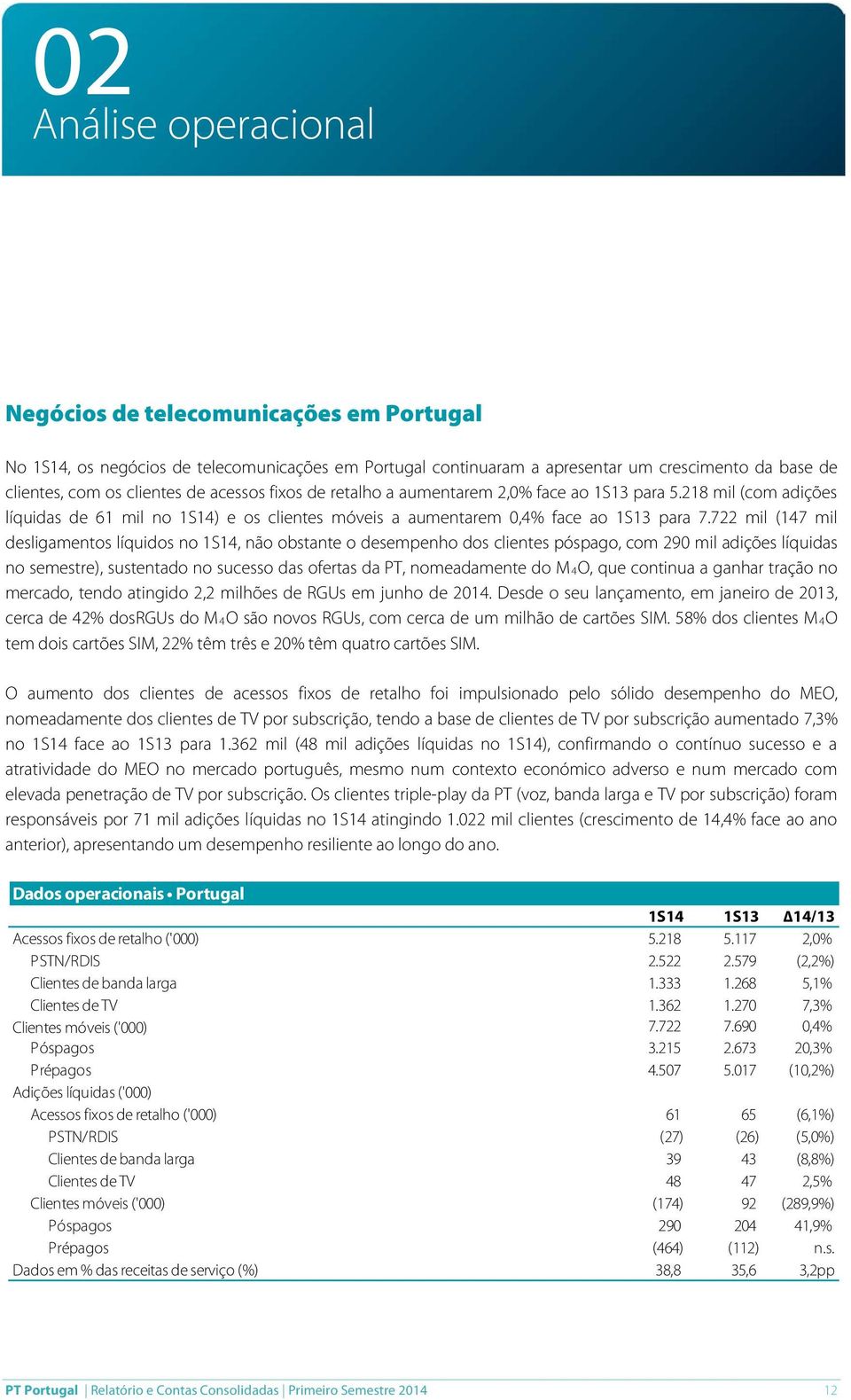 02
Análise operacional

Negócios de telecomunicações em Portugal

No 1S14, os negócios de telecomunicações em Portugal continuaram a apresentar um crescimento da base de clientes, com os clientes de acessos fixos de retalho a aumentarem 2,0% face ao 1S13 para 5.218 mil (com adições líquidas de 61 mil no 1S14) e os clientes móveis a aumentarem 0,4% face ao 1S13 para 7.722 mil (147 mil desligamentos líquidos no 1S14, não obstante o desempenho dos clientes póspago, com 290 mil adições líquidas no semestre), sustentado no sucesso das ofertas da PT, nomeadamente do M4O, que continua a ganhar tração no mercado, tendo atingido 2,2 milhões de RGUs em junho de 2014. Desde o seu lançamento, em janeiro de 2013, cerca de 42% dosRGUs do M4O são novos RGUs, com cerca de um milhão de cartões SIM. 58% dos clientes M4O tem dois cartões SIM, 22% têm três e 20% têm quatro cartões SIM.

O aumento dos clientes de acessos fixos de retalho foi impulsionado pelo sólido desempenho do MEO, nomeadamente dos clientes de TV por subscrição, tendo a base de clientes de TV por subscrição aumentado 7,3% no 1S14 face ao 1S13 para 1.362 mil (48 mil adições líquidas no 1S14), confirmando o contínuo sucesso e a atratividade do MEO no mercado português, mesmo num contexto económico adverso e num mercado com elevada penetração de TV por subscrição. Os clientes triple-play da PT (voz, banda larga e TV por subscrição) foram responsáveis por 71 mil adições líquidas no 1S14 atingindo 1.022 mil clientes (crescimento de 14,4% face ao ano anterior), apresentando um desempenho resiliente ao longo do ano.

Dados operacionais • Portugal

| | 1S14 | 1S13 | Δ14/13 |
|---|---|---|---|
| Acessos fixos de retalho ('000) | 5.218 | 5.117 | 2,0% |
| PSTN/RDIS | 2.522 | 2.579 | (2,2%) |
| Clientes de banda larga | 1.333 | 1.268 | 5,1% |
| Clientes de TV | 1.362 | 1.270 | 7,3% |
| Clientes móveis ('000) | 7.722 | 7.690 | 0,4% |
| Póspagos | 3.215 | 2.673 | 20,3% |
| Prépagos | 4.507 | 5.017 | (10,2%) |
| Adições líquidas ('000) | | | |
| Acessos fixos de retalho ('000) | 61 | 65 | (6,1%) |
| PSTN/RDIS | (27) | (26) | (5,0%) |
| Clientes de banda larga | 39 | 43 | (8,8%) |
| Clientes de TV | 48 | 47 | 2,5% |
| Clientes móveis ('000) | (174) | 92 | (289,9%) |
| Póspagos | 290 | 204 | 41,9% |
| Prépagos | (464) | (112) | n.s. |
| Dados em % das receitas de serviço (%) | 38,8 | 35,6 | 3,2pp |

PT Portugal | Relatório e Contas Consolidadas | Primeiro Semestre 2014 12